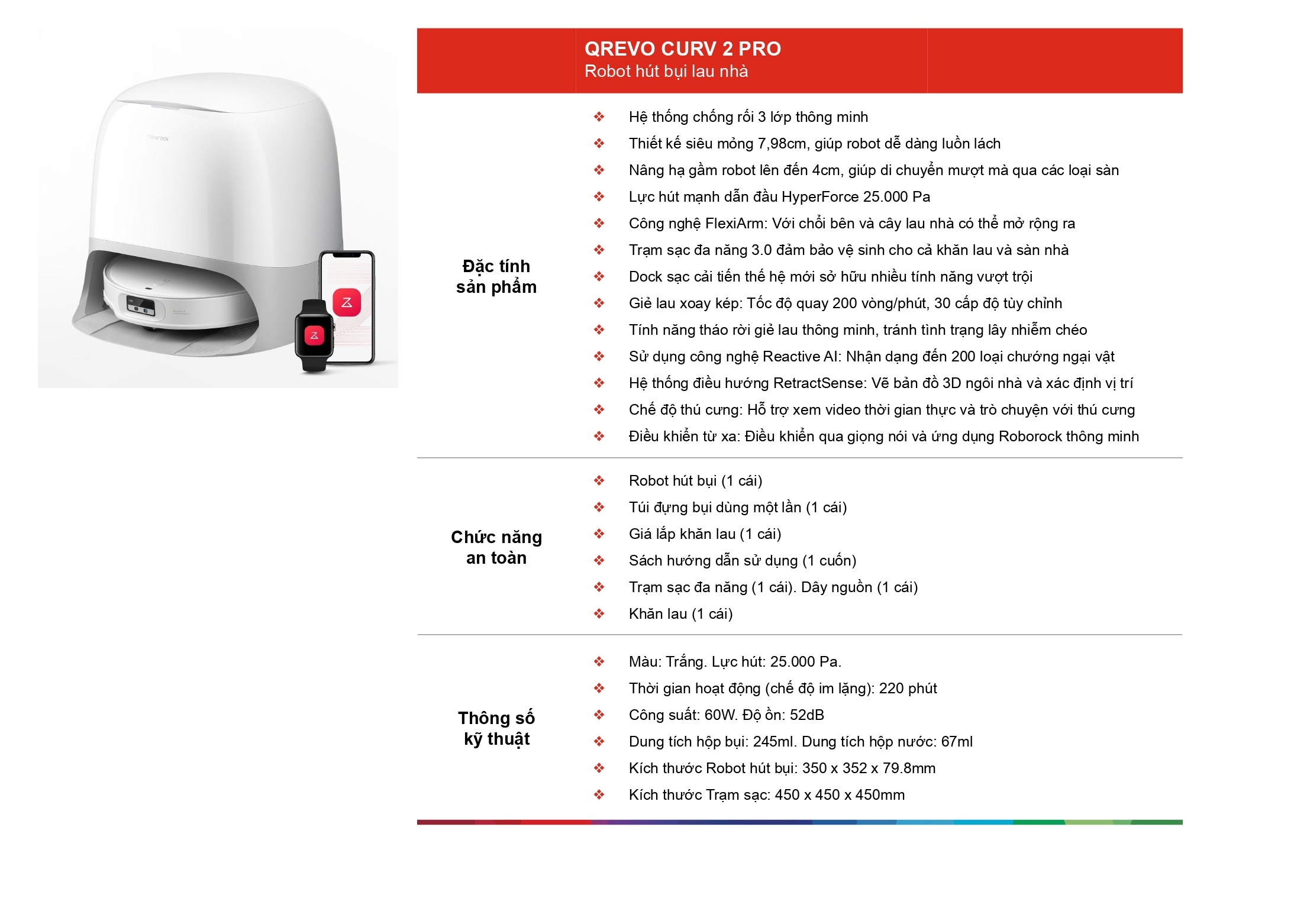 QREVO CURV 2 PRO
Robot hút bụi lau nhà

Đặc tính sản phẩm

❖ Hệ thống chống rối 3 lớp thông minh
❖ Thiết kế siêu mỏng 7,98cm, giúp robot dễ dàng luồn lách
❖ Nâng hạ gầm robot lên đến 4cm, giúp di chuyển mượt mà qua các loại sàn
❖ Lực hút mạnh dẫn đầu HyperForce 25.000 Pa
❖ Công nghệ FlexiArm: Với chổi bên và cây lau nhà có thể mở rộng ra
❖ Trạm sạc đa năng 3.0 đảm bảo vệ sinh cho cả khăn lau và sàn nhà
❖ Dock sạc cải tiến thế hệ mới sở hữu nhiều tính năng vượt trội
❖ Giẻ lau xoay kép: Tốc độ quay 200 vòng/phút, 30 cấp độ tùy chỉnh
❖ Tính năng tháo rời giẻ lau thông minh, tránh tình trạng lây nhiễm chéo
❖ Sử dụng công nghệ Reactive AI: Nhận dạng đến 200 loại chướng ngại vật
❖ Hệ thống điều hướng RetractSense: Vẽ bản đồ 3D ngôi nhà và xác định vị trí
❖ Chế độ thú cưng: Hỗ trợ xem video thời gian thực và trò chuyện với thú cưng
❖ Điều khiển từ xa: Điều khiển qua giọng nói và ứng dụng Roborock thông minh

Chức năng an toàn

❖ Robot hút bụi (1 cái)
❖ Túi đựng bụi dùng một lần (1 cái)
❖ Giá lắp khăn lau (1 cái)
❖ Sách hướng dẫn sử dụng (1 cuốn)
❖ Trạm sạc đa năng (1 cái). Dây nguồn (1 cái)
❖ Khăn lau (1 cái)

Thông số kỹ thuật

❖ Màu: Trắng. Lực hút: 25.000 Pa.
❖ Thời gian hoạt động (chế độ im lặng): 220 phút
❖ Công suất: 60W. Độ ồn: 52dB
❖ Dung tích hộp bụi: 245ml. Dung tích hộp nước: 67ml
❖ Kích thước Robot hút bụi: 350 x 352 x 79.8mm
❖ Kích thước Trạm sạc: 450 x 450 x 450mm